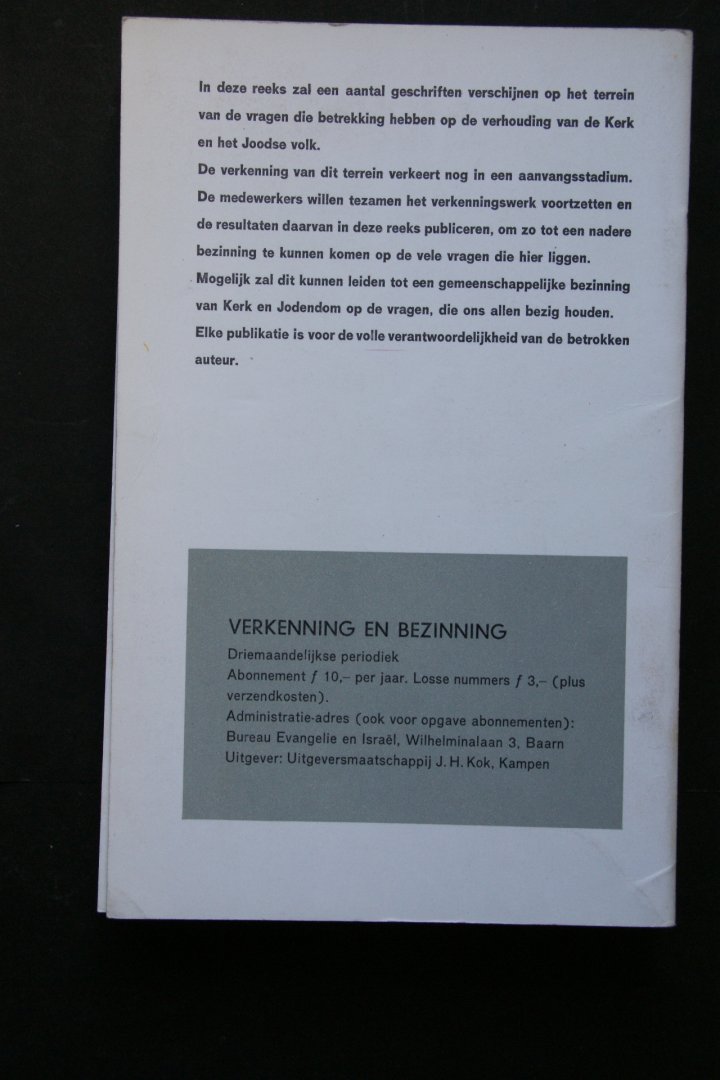 In deze reeks zal een aantal geschriften verschijnen op het terrein van de vragen die betrekking hebben op de verhouding van de Kerk en het Joodse volk.

De verkenning van dit terrein verkeert nog in een aanvangsstadium. De medewerkers willen tezamen het verkenningswerk voortzetten en de resultaten daarvan in deze reeks publiceren, om zo tot een nadere bezinning te kunnen komen op de vele vragen die hier liggen. Mogelijk zal dit kunnen leiden tot een gemeenschappelijke bezinning van Kerk en Jodendom op de vragen, die ons allen bezig houden. Elke publikatie is voor de volle verantwoordelijkheid van de betrokken auteur.

VERKENNING EN BEZINNING

Driemaandelijkse periodiek
Abonnement ƒ 10,– per jaar. Losse nummers ƒ 3,– (plus verzendkosten).
Administratie-adres (ook voor opgave abonnementen):
Bureau Evangelie en Israël, Wilhelminalaan 3, Baarn
Uitgever: Uitgeversmaatschappij J. H. Kok, Kampen